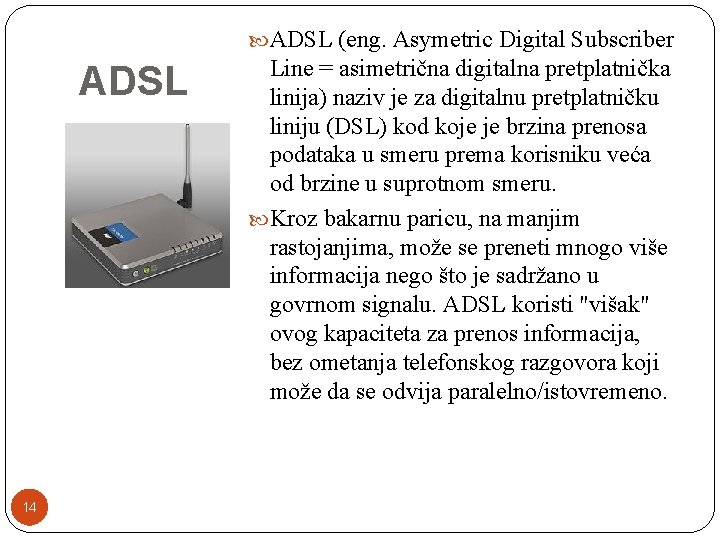 ADSL

ADSL (eng. Asymetric Digital Subscriber Line = asimetrična digitalna pretplatnička linija) naziv je za digitalnu pretplatničku liniju (DSL) kod koje je brzina prenosa podataka u smeru prema korisniku veća od brzine u suprotnom smeru.

Kroz bakarnu paricu, na manjim rastojanjima, može se preneti mnogo više informacija nego što je sadržano u govrnom signalu. ADSL koristi "višak" ovog kapaciteta za prenos informacija, bez ometanja telefonskog razgovora koji može da se odvija paralelno/istovremeno.

14